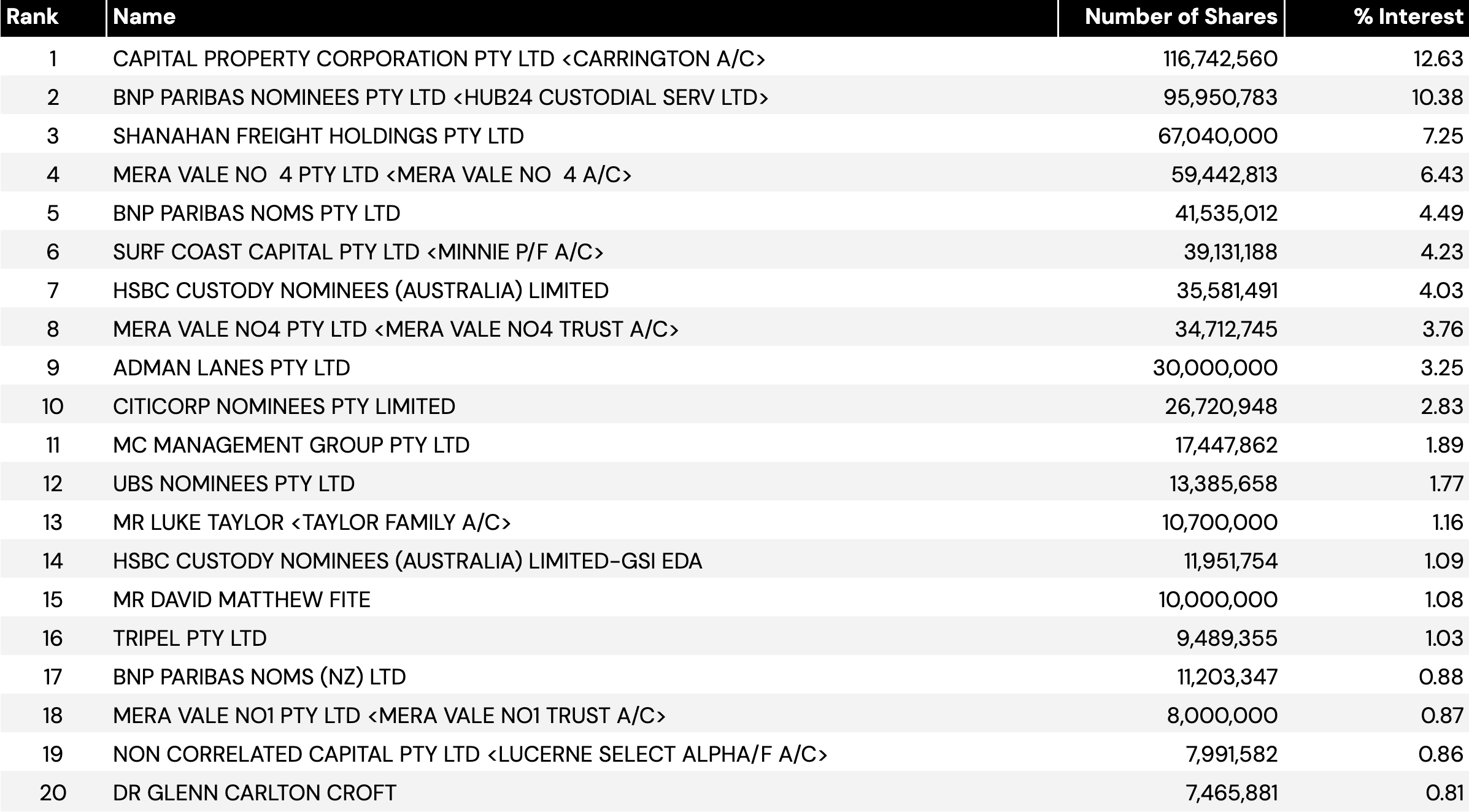 | Rank | Name | Number of Shares | % Interest |
|---|---|---|---|
| 1 | CAPITAL PROPERTY CORPORATION PTY LTD <CARRINGTON A/C> | 116,742,560 | 12.63 |
| 2 | BNP PARIBAS NOMINEES PTY LTD <HUB24 CUSTODIAL SERV LTD> | 95,950,783 | 10.38 |
| 3 | SHANAHAN FREIGHT HOLDINGS PTY LTD | 67,040,000 | 7.25 |
| 4 | MERA VALE NO 4 PTY LTD <MERA VALE NO 4 A/C> | 59,442,813 | 6.43 |
| 5 | BNP PARIBAS NOMS PTY LTD | 41,535,012 | 4.49 |
| 6 | SURF COAST CAPITAL PTY LTD <MINNIE P/F A/C> | 39,131,188 | 4.23 |
| 7 | HSBC CUSTODY NOMINEES (AUSTRALIA) LIMITED | 35,581,491 | 4.03 |
| 8 | MERA VALE NO4 PTY LTD <MERA VALE NO4 TRUST A/C> | 34,712,745 | 3.76 |
| 9 | ADMAN LANES PTY LTD | 30,000,000 | 3.25 |
| 10 | CITICORP NOMINEES PTY LIMITED | 26,720,948 | 2.83 |
| 11 | MC MANAGEMENT GROUP PTY LTD | 17,447,862 | 1.89 |
| 12 | UBS NOMINEES PTY LTD | 13,385,658 | 1.77 |
| 13 | MR LUKE TAYLOR <TAYLOR FAMILY A/C> | 10,700,000 | 1.16 |
| 14 | HSBC CUSTODY NOMINEES (AUSTRALIA) LIMITED-GSI EDA | 11,951,754 | 1.09 |
| 15 | MR DAVID MATTHEW FITE | 10,000,000 | 1.08 |
| 16 | TRIPEL PTY LTD | 9,489,355 | 1.03 |
| 17 | BNP PARIBAS NOMS (NZ) LTD | 11,203,347 | 0.88 |
| 18 | MERA VALE NO1 PTY LTD <MERA VALE NO1 TRUST A/C> | 8,000,000 | 0.87 |
| 19 | NON CORRELATED CAPITAL PTY LTD <LUCERNE SELECT ALPHA/F A/C> | 7,991,582 | 0.86 |
| 20 | DR GLENN CARLTON CROFT | 7,465,881 | 0.81 |